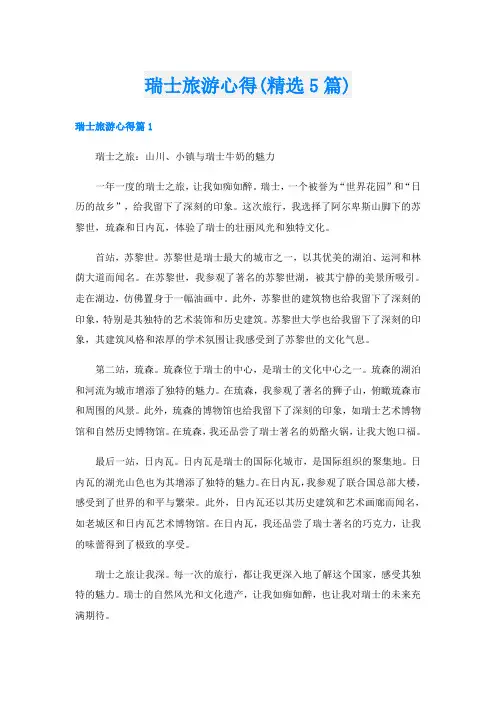 瑞士旅游心得(精选5篇)

瑞士旅游心得篇1

瑞士之旅：山川、小镇与瑞士牛奶的魅力

一年一度的瑞士之旅，让我如痴如醉。瑞士，一个被誉为“世界花园”和“日历的故乡”，给我留下了深刻的印象。这次旅行，我选择了阿尔卑斯山脚下的苏黎世，琉森和日内瓦，体验了瑞士的壮丽风光和独特文化。

首站，苏黎世。苏黎世是瑞士最大的城市之一，以其优美的湖泊、运河和林荫大道而闻名。在苏黎世，我参观了著名的苏黎世湖，被其宁静的美景所吸引。走在湖边，仿佛置身于一幅油画中。此外，苏黎世的建筑物也给我留下了深刻的印象，特别是其独特的艺术装饰和历史建筑。苏黎世大学也给我留下了深刻的印象，其建筑风格和浓厚的学术氛围让我感受到了苏黎世的文化气息。

第二站，琉森。琉森位于瑞士的中心，是瑞士的文化中心之一。琉森的湖泊和河流为城市增添了独特的魅力。在琉森，我参观了著名的狮子山，俯瞰琉森市和周围的风景。此外，琉森的博物馆也给我留下了深刻的印象，如瑞士艺术博物馆和自然历史博物馆。在琉森，我还品尝了瑞士著名的奶酪火锅，让我大饱口福。

最后一站，日内瓦。日内瓦是瑞士的国际化城市，是国际组织的聚集地。日内瓦的湖光山色也为其增添了独特的魅力。在日内瓦，我参观了联合国总部大楼，感受到了世界的和平与繁荣。此外，日内瓦还以其历史建筑和艺术画廊而闻名，如老城区和日内瓦艺术博物馆。在日内瓦，我还品尝了瑞士著名的巧克力，让我的味蕾得到了极致的享受。

瑞士之旅让我深。每一次的旅行，都让我更深入地了解这个国家，感受其独特的魅力。瑞士的自然风光和文化遗产，让我如痴如醉，也让我对瑞士的未来充满期待。